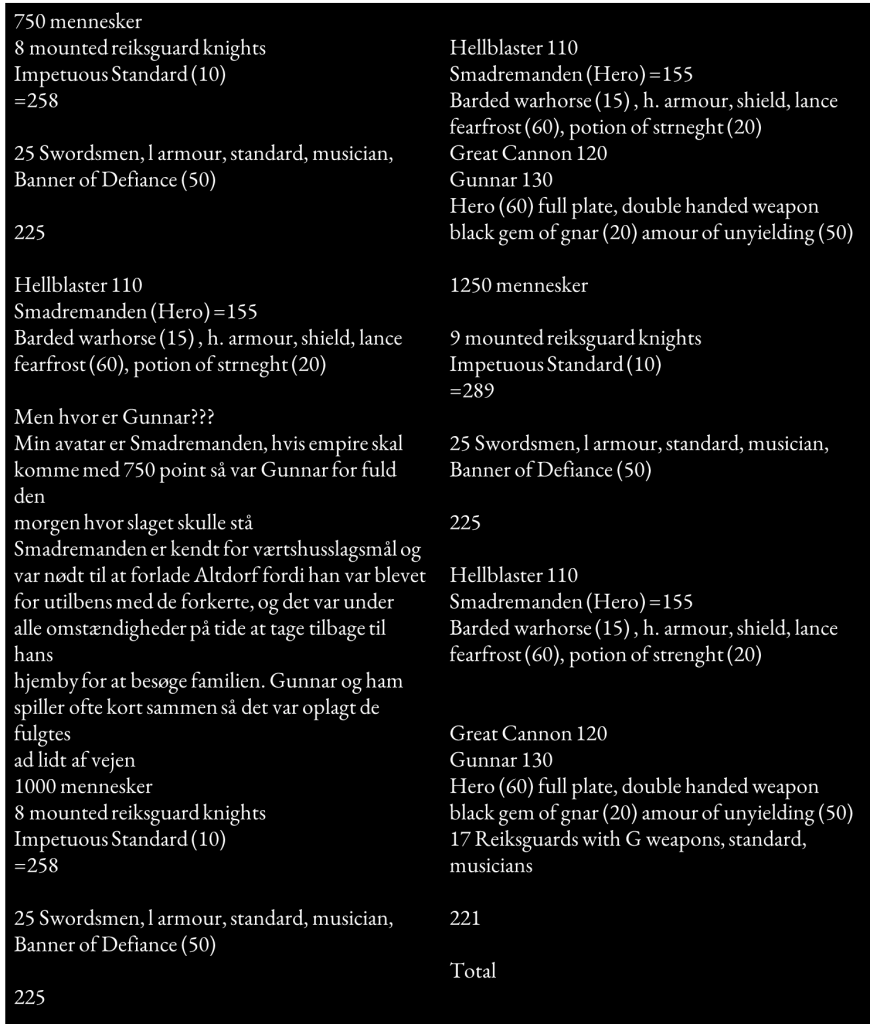 750 mennesker
8 mounted reiksguard knights
Impetuous Standard (10)
=258

25 Swordsmen, l armour, standard, musician, Banner of Defiance (50)

225

Hellblaster 110
Smadremanden (Hero) =155
Barded warhorse (15) , h. armour, shield, lance fearfrost (60), potion of strneght (20)

Men hvor er Gunnar???
Min avatar er Smadremanden, hvis empire skal komme med 750 point så var Gunnar for fuld den
morgen hvor slaget skulle stå
Smadremanden er kendt for værtshusslagsmål og var nødt til at forlade Altdorf fordi han var blevet for utilbens med de forkerte, og det var under alle omstændigheder på tide at tage tilbage til hans
hjemby for at besøge familien. Gunnar og ham spiller ofte kort sammen så det var oplagt de fulgtes
ad lidt af vejen
1000 mennesker
8 mounted reiksguard knights
Impetuous Standard (10)
=258

25 Swordsmen, l armour, standard, musician, Banner of Defiance (50)

225

Hellblaster 110
Smadremanden (Hero) =155
Barded warhorse (15) , h. armour, shield, lance fearfrost (60), potion of strneght (20)
Great Cannon 120
Gunnar 130
Hero (60) full plate, double handed weapon black gem of gnar (20) amour of unyielding (50)

1250 mennesker

9 mounted reiksguard knights
Impetuous Standard (10)
=289

25 Swordsmen, l armour, standard, musician, Banner of Defiance (50)

225

Hellblaster 110
Smadremanden (Hero) =155
Barded warhorse (15) , h. armour, shield, lance fearfrost (60), potion of strenght (20)

Great Cannon 120
Gunnar 130
Hero (60) full plate, double handed weapon black gem of gnar (20) amour of unyielding (50)
17 Reiksguards with G weapons, standard, musicians

221

Total